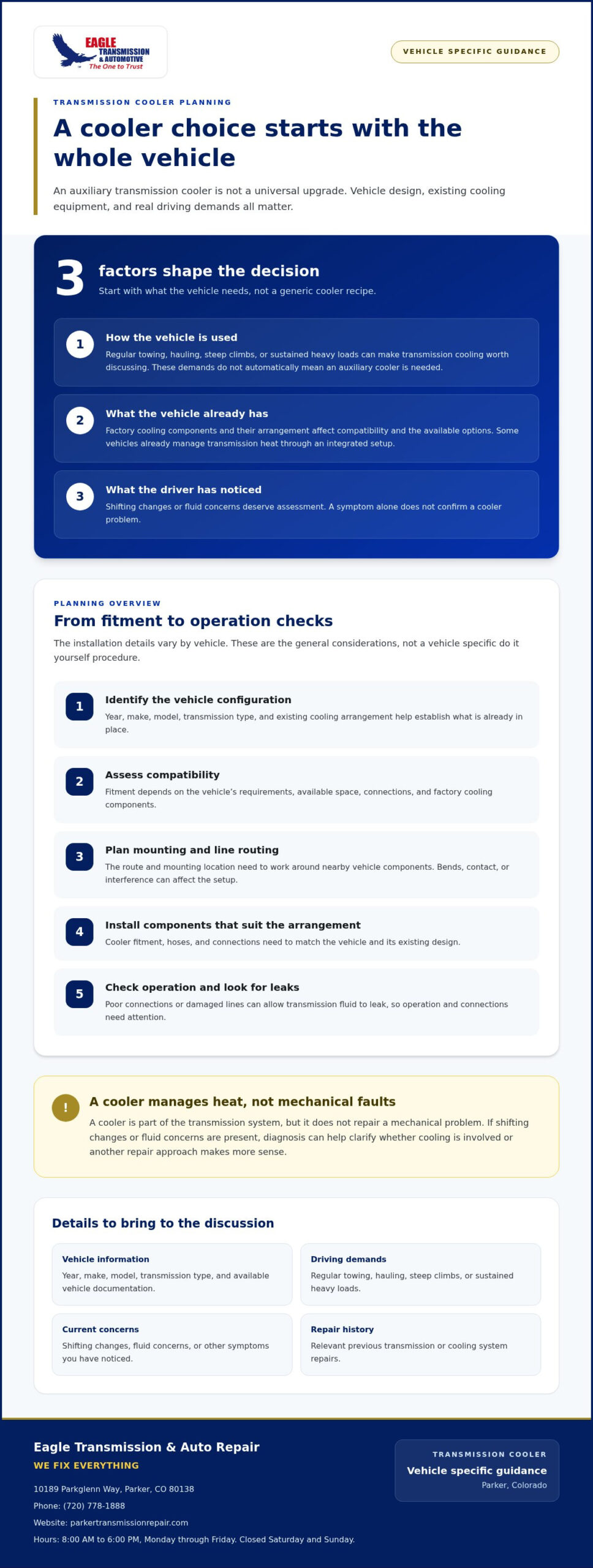 EAGLE
TRANSMISSION
& AUTOMOTIVE
The One to Trust

VEHICLE SPECIFIC GUIDANCE

TRANSMISSION COOLER PLANNING

A cooler choice starts with the whole vehicle

An auxiliary transmission cooler is not a universal upgrade. Vehicle design, existing cooling equipment, and real driving demands all matter.

3

factors shape the decision

Start with what the vehicle needs, not a generic cooler recipe.

1

How the vehicle is used

Regular towing, hauling, steep climbs, or sustained heavy loads can make transmission cooling worth discussing. These demands do not automatically mean an auxiliary cooler is needed.

2

What the vehicle already has

Factory cooling components and their arrangement affect compatibility and the available options. Some vehicles already manage transmission heat through an integrated setup.

3

What the driver has noticed

Shifting changes or fluid concerns deserve assessment. A symptom alone does not confirm a cooler problem.

PLANNING OVERVIEW

From fitment to operation checks

The installation details vary by vehicle. These are the general considerations, not a vehicle specific do it yourself procedure.

1

Identify the vehicle configuration

Year, make, model, transmission type, and existing cooling arrangement help establish what is already in place.

2

Assess compatibility

Fitment depends on the vehicle's requirements, available space, connections, and factory cooling components.

3

Plan mounting and line routing

The route and mounting location need to work around nearby vehicle components. Bends, contact, or interference can affect the setup.

4

Install components that suit the arrangement

Cooler fitment, hoses, and connections need to match the vehicle and its existing design.

5

Check operation and look for leaks

Poor connections or damaged lines can allow transmission fluid to leak, so operation and connections need attention.

!

A cooler manages heat, not mechanical faults

A cooler is part of the transmission system, but it does not repair a mechanical problem. If shifting changes or fluid concerns are present, diagnosis can help clarify whether cooling is involved or another repair approach makes more sense.

Details to bring to the discussion

Vehicle information

Year, make, model, transmission type, and available vehicle documentation.

Driving demands

Regular towing, hauling, steep climbs, or sustained heavy loads.

Current concerns

Shifting changes, fluid concerns, or other symptoms you have noticed.

Repair history

Relevant previous transmission or cooling system repairs.

Eagle Transmission & Auto Repair

WE FIX EVERYTHING

10189 Parkglenn Way, Parker, CO 80138

Phone: (720) 778-1888

Website: parkertransmissionrepair.com

Hours: 8:00 AM to 6:00 PM, Monday through Friday. Closed Saturday and Sunday.

TRANSMISSION COOLER

Vehicle specific guidance

Parker, Colorado